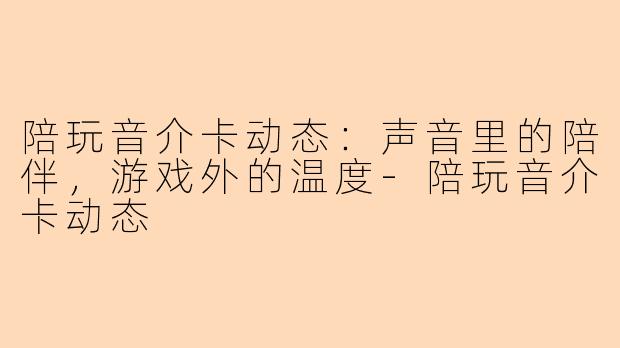 陪玩音介卡动态：声音里的陪伴，游戏外的温度- 陪玩音介卡动态